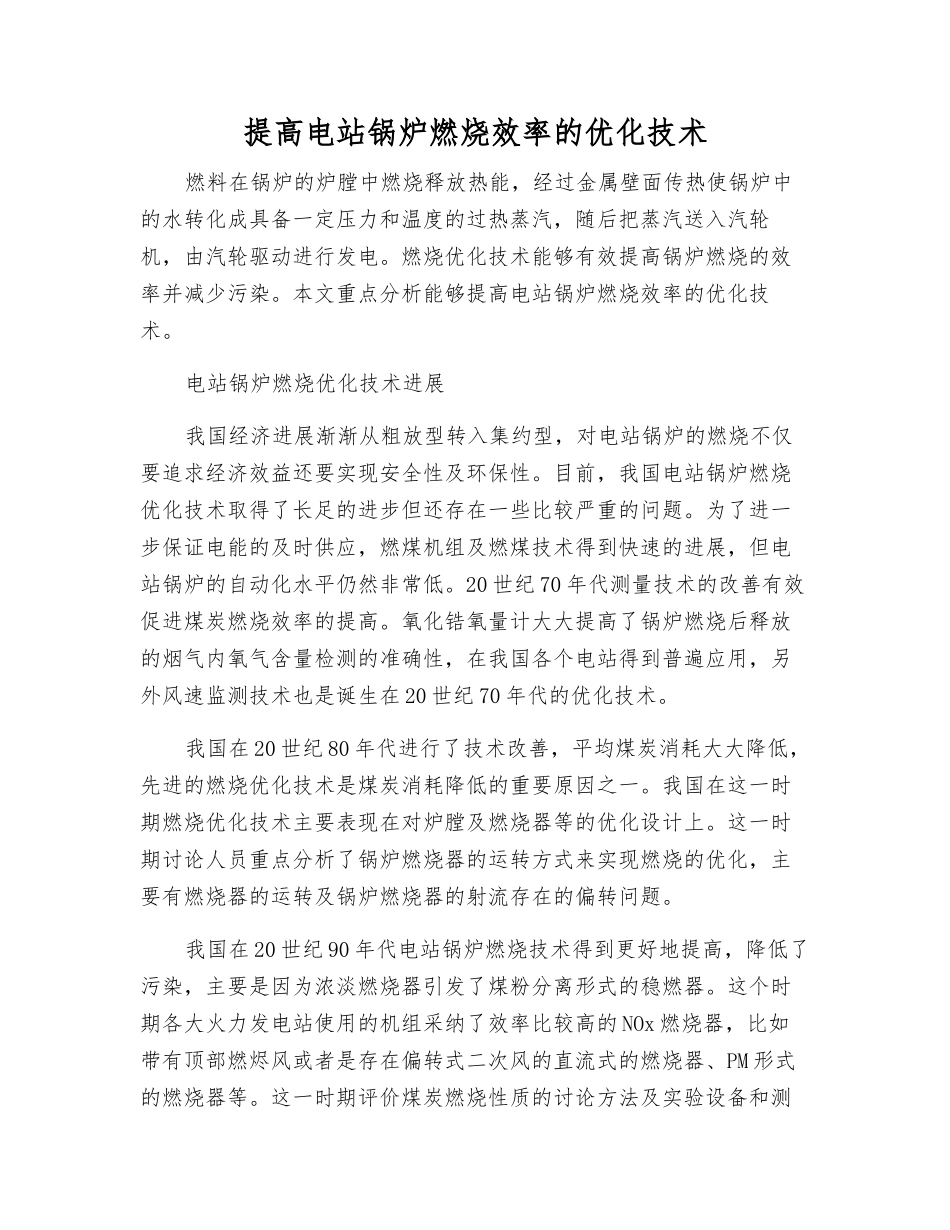 提高电站锅炉燃烧效率的优化技术

燃料在锅炉的炉膛中燃烧释放热能，经过金属壁面传热使锅炉中的水转化成具备一定压力和温度的过热蒸汽，随后把蒸汽送入汽轮机，由汽轮驱动进行发电。燃烧优化技术能够有效提高锅炉燃烧的效率并减少污染。本文重点分析能够提高电站锅炉燃烧效率的优化技术。

电站锅炉燃烧优化技术进展

我国经济进展渐渐从粗放型转入集约型，对电站锅炉的燃烧不仅要追求经济效益还要实现安全性及环保性。目前，我国电站锅炉燃烧优化技术取得了长足的进步但还存在一些比较严重的问题。为了进一步保证电能的及时供应，燃煤机组及燃煤技术得到快速的进展，但电站锅炉的自动化水平仍然非常低。20世纪70年代测量技术的改善有效促进煤炭燃烧效率的提高。氧化锆氧量计大大提高了锅炉燃烧后释放的烟气内氧气含量检测的准确性，在我国各个电站得到普遍应用，另外风速监测技术也是诞生在20世纪70年代的优化技术。

我国在20世纪80年代进行了技术改善，平均煤炭消耗大大降低，先进的燃烧优化技术是煤炭消耗降低的重要原因之一。我国在这一时期燃烧优化技术主要表现在对炉膛及燃烧器等的优化设计上。这一时期讨论人员重点分析了锅炉燃烧器的运转方式来实现燃烧的优化，主要有燃烧器的运转及锅炉燃烧器的射流存在的偏转问题。

我国在20世纪90年代电站锅炉燃烧技术得到更好地提高，降低了污染，主要是因为浓淡燃烧器引发了煤粉分离形式的稳燃器。这个时期各大火力发电站使用的机组采纳了效率比较高的NOx燃烧器，比如带有顶部燃烬风或者是存在偏转式二次风的直流式的燃烧器、PM形式的燃烧器等。这一时期评价煤炭燃烧性质的讨论方法及实验设备和测